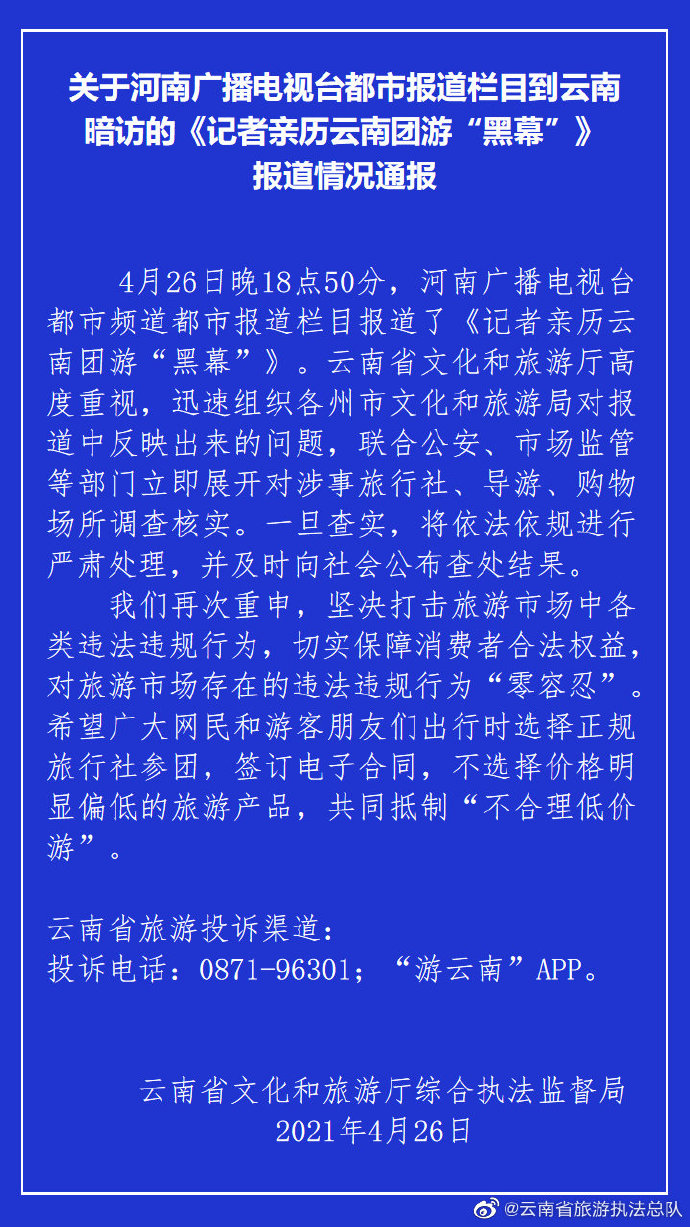 关于河南广播电视台都市报道栏目到云南暗访的《记者亲历云南团游“黑幕”》报道情况通报

4月26日晚18点50分，河南广播电视台都市频道都市报道栏目报道了《记者亲历云南团游“黑幕”》。云南省文化和旅游厅高度重视，迅速组织各州市文化和旅游局对报道中反映出来的问题，联合公安、市场监管等部门立即展开对涉事旅行社、导游、购物场所调查核实。一旦查实，将依法依规进行严肃处理，并及时向社会公布查处结果。

我们再次重申，坚决打击旅游市场中各类违法违规行为，切实保障消费者合法权益，对旅游市场存在的违法违规行为“零容忍”。希望广大网民和游客朋友们出行时选择正规旅行社参团，签订电子合同，不选择价格明显偏低的旅游产品，共同抵制“不合理低价游”。

云南省旅游投诉渠道：
投诉电话：0871-96301；“游云南”APP。

云南省文化和旅游厅综合执法监督局
2021年4月26日

@云南省旅游执法总队